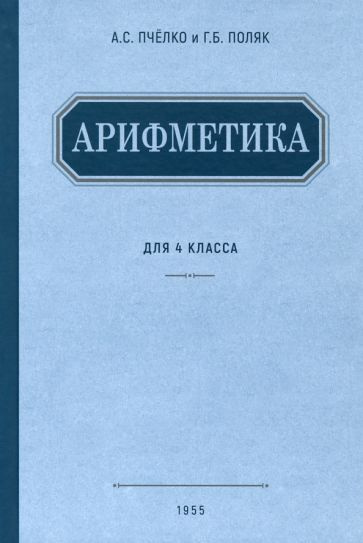 А.С. ПЧЁЛКО и Г.Б. ПОЛЯК

АРИФМЕТИКА

ДЛЯ 4 КЛАССА

1955